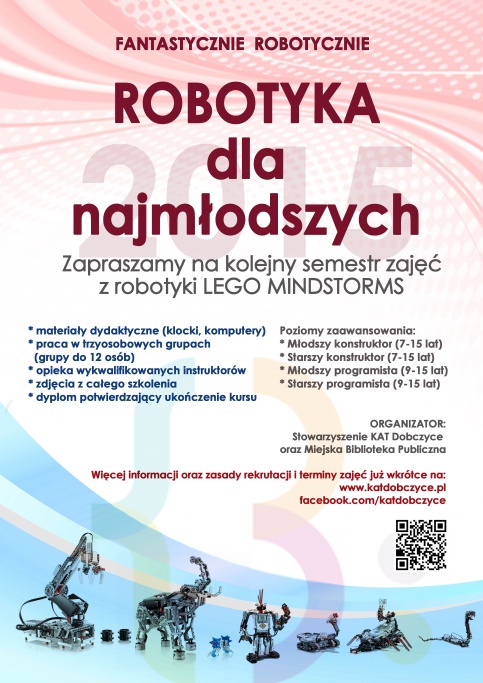 FANTASTYCZNIE ROBOTYCZNIE

ROBOTYKA dla najmłodszych

2015

Zapraszamy na kolejny semestr zajęć z robotyki LEGO MINDSTORMS

* materiały dydaktyczne (klocki, komputery)
* praca w trzyosobowych grupach (grupy do 12 osób)
* opieka wykwalifikowanych instruktorów
* zdjęcia z całego szkolenia
* dyplom potwierdzający ukończenie kursu

Poziomy zaawansowania:
* Młodszy konstruktor (7-15 lat)
* Starszy konstruktor (7-15 lat)
* Młodszy programista (9-15 lat)
* Starszy programista (9-15 lat)

ORGANIZATOR:
Stowarzyszenie KAT Dobczyce
oraz Miejska Biblioteka Publiczna

Więcej informacji oraz zasady rekrutacji i terminy zajęć już wkrótce na:
www.katdobczyce.pl
facebook.com/katdobczyce